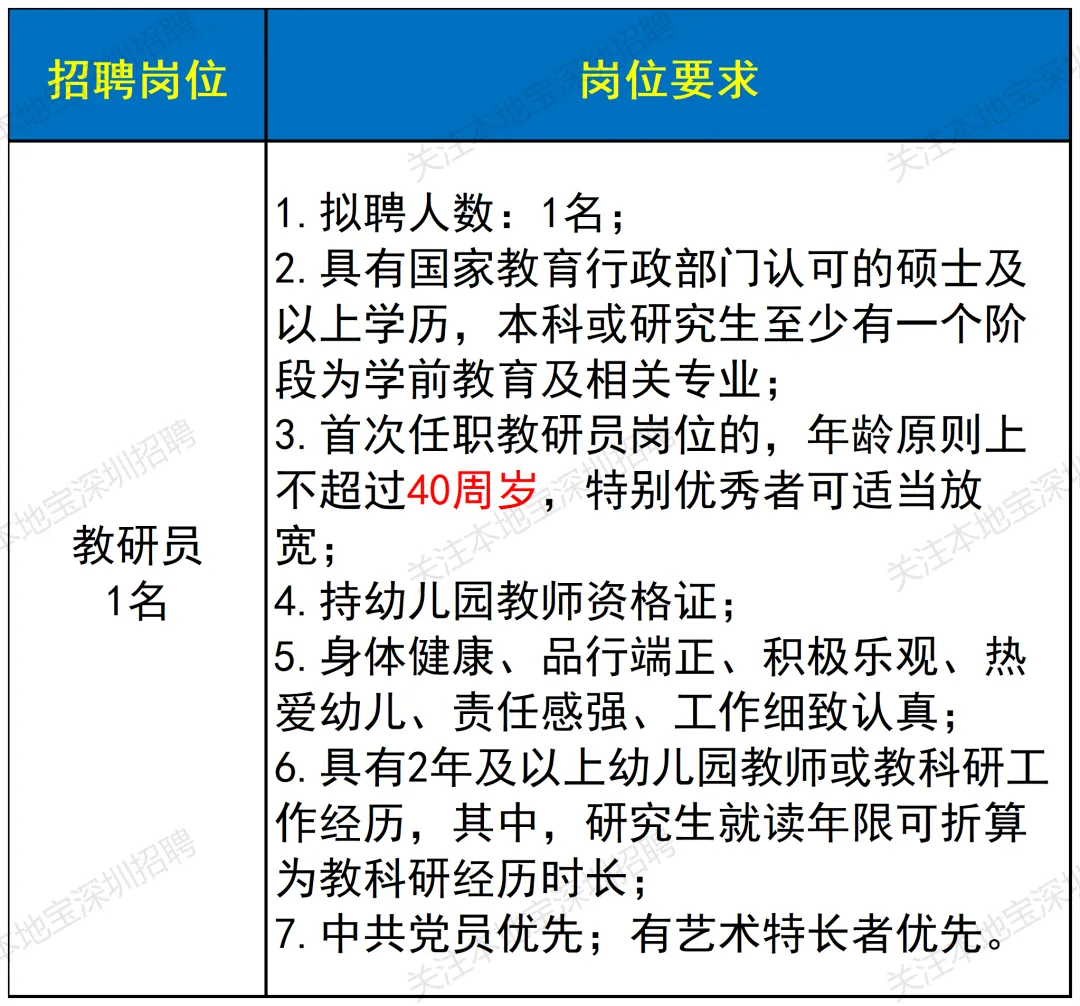 | 招聘岗位 | 岗位要求 |
|---|---|
| 教研员 1名 | 1. 拟聘人数：1名；<br>2. 具有国家教育行政部门认可的硕士及以上学历，本科或研究生至少有一个阶段为学前教育及相关专业；<br>3. 首次任职教研员岗位的，年龄原则上不超过40周岁，特别优秀者可适当放宽；<br>4. 持幼儿园教师资格证；<br>5. 身体健康、品行端正、积极乐观、热爱幼儿、责任感强、工作细致认真；<br>6. 具有2年及以上幼儿园教师或教科研工作经历，其中，研究生就读年限可折算为教科研经历时长；<br>7. 中共党员优先；有艺术特长者优先。 |

关注本地宝深圳招聘